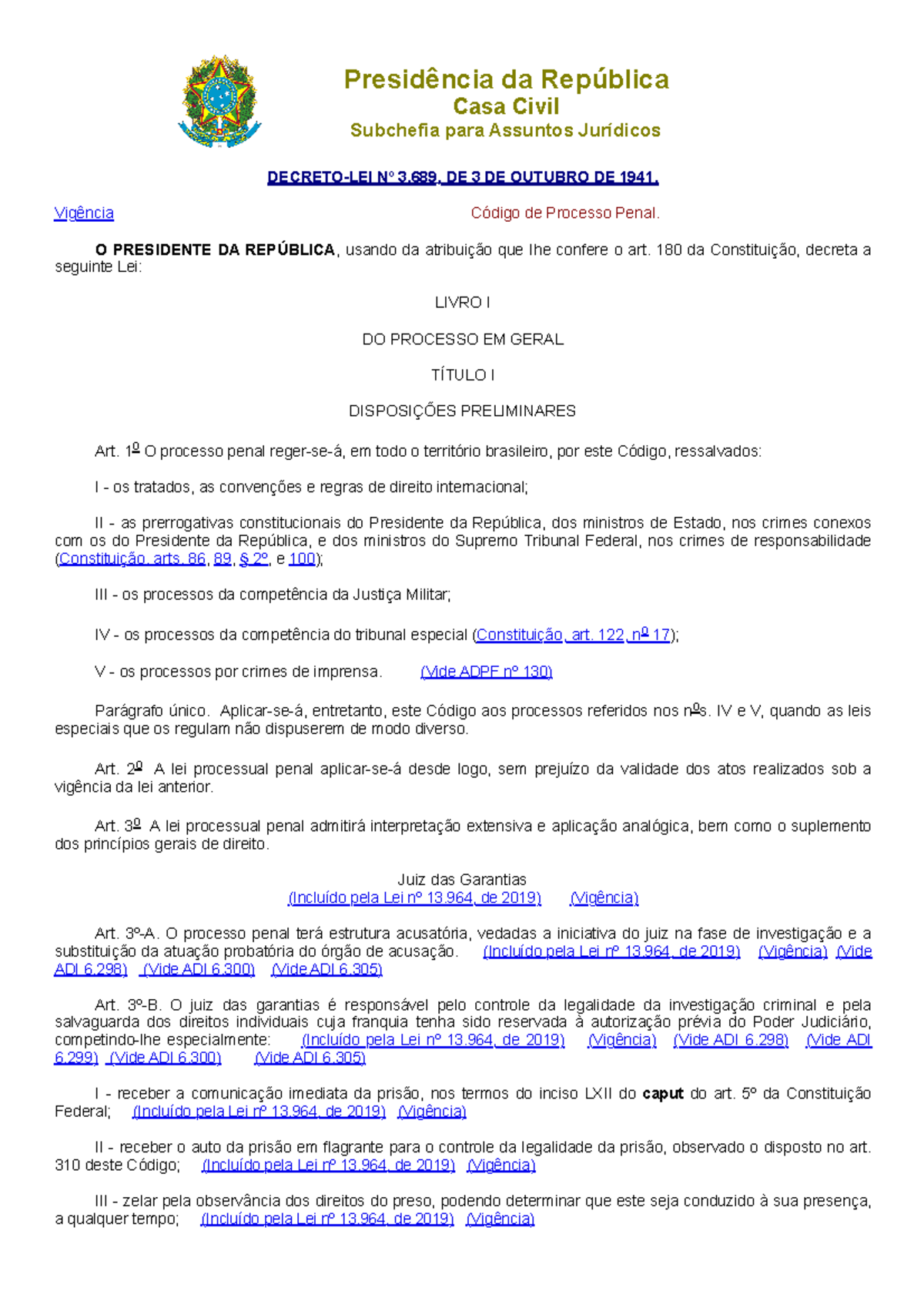 Presidência da República
Casa Civil
Subchefia para Assuntos Jurídicos

DECRETO-LEI Nº 3.689, DE 3 DE OUTUBRO DE 1941.

Vigência

Código de Processo Penal.

O PRESIDENTE DA REPÚBLICA, usando da atribuição que lhe confere o art. 180 da Constituição, decreta a seguinte Lei:

LIVRO I

DO PROCESSO EM GERAL

TÍTULO I

DISPOSIÇÕES PRELIMINARES

Art. 1º O processo penal reger-se-á, em todo o território brasileiro, por este Código, ressalvados:

I - os tratados, as convenções e regras de direito internacional;

II - as prerrogativas constitucionais do Presidente da República, dos ministros de Estado, nos crimes conexos com os do Presidente da República, e dos ministros do Supremo Tribunal Federal, nos crimes de responsabilidade (Constituição, arts. 86, 89, § 2º, e 100);

III - os processos da competência da Justiça Militar;

IV - os processos da competência do tribunal especial (Constituição, art. 122, nº 17);

V - os processos por crimes de imprensa. (Vide ADPF nº 130)

Parágrafo único. Aplicar-se-á, entretanto, este Código aos processos referidos nos nºs. IV e V, quando as leis especiais que os regulam não dispuserem de modo diverso.

Art. 2º A lei processual penal aplicar-se-á desde logo, sem prejuízo da validade dos atos realizados sob a vigência da lei anterior.

Art. 3º A lei processual penal admitirá interpretação extensiva e aplicação analógica, bem como o suplemento dos princípios gerais de direito.

Juiz das Garantias
(Incluído pela Lei nº 13.964, de 2019) (Vigência)

Art. 3º-A. O processo penal terá estrutura acusatória, vedadas a iniciativa do juiz na fase de investigação e a substituição da atuação probatória do órgão de acusação. (Incluído pela Lei nº 13.964, de 2019) (Vigência) (Vide ADI 6.298) (Vide ADI 6.300) (Vide ADI 6.305)

Art. 3º-B. O juiz das garantias é responsável pelo controle da legalidade da investigação criminal e pela salvaguarda dos direitos individuais cuja franquia tenha sido reservada à autorização prévia do Poder Judiciário, competindo-lhe especialmente: (Incluído pela Lei nº 13.964, de 2019) (Vigência) (Vide ADI 6.298) (Vide ADI 6.299) (Vide ADI 6.300) (Vide ADI 6.305)

I - receber a comunicação imediata da prisão, nos termos do inciso LXII do caput do art. 5º da Constituição Federal; (Incluído pela Lei nº 13.964, de 2019) (Vigência)

II - receber o auto da prisão em flagrante para o controle da legalidade da prisão, observado o disposto no art. 310 deste Código; (Incluído pela Lei nº 13.964, de 2019) (Vigência)

III - zelar pela observância dos direitos do preso, podendo determinar que este seja conduzido à sua presença, a qualquer tempo; (Incluído pela Lei nº 13.964, de 2019) (Vigência)